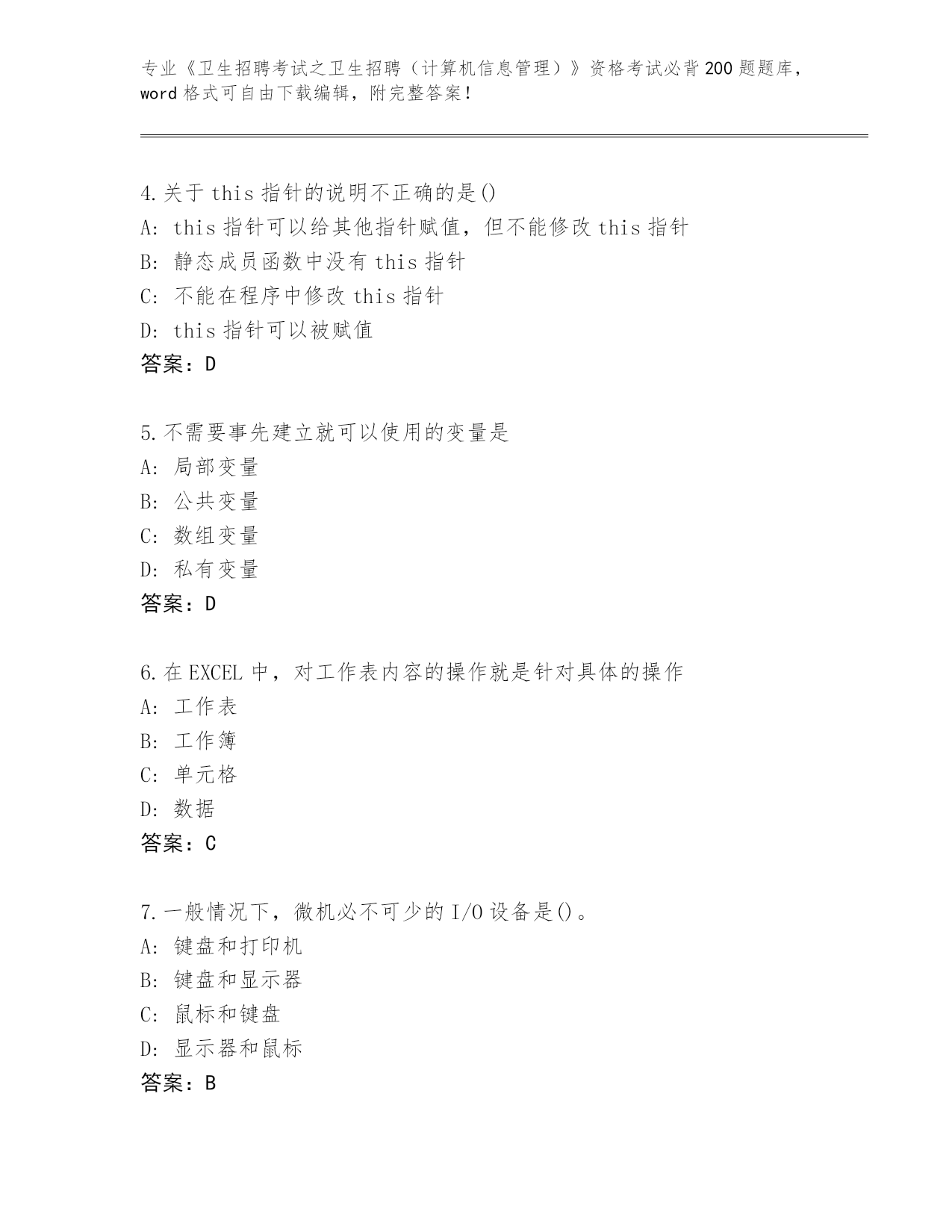 专业《卫生招聘考试之卫生招聘（计算机信息管理）》资格考试必背200题题库，word格式可自由下载编辑，附完整答案！

4.关于this指针的说明不正确的是()
A: this指针可以给其他指针赋值，但不能修改this指针
B: 静态成员函数中没有this指针
C: 不能在程序中修改this指针
D: this指针可以被赋值
答案：D

5.不需要事先建立就可以使用的变量是
A: 局部变量
B: 公共变量
C: 数组变量
D: 私有变量
答案：D

6.在EXCEL中，对工作表内容的操作就是针对具体的操作
A: 工作表
B: 工作簿
C: 单元格
D: 数据
答案：C

7.一般情况下，微机必不可少的I/O设备是()。
A: 键盘和打印机
B: 键盘和显示器
C: 鼠标和键盘
D: 显示器和鼠标
答案：B